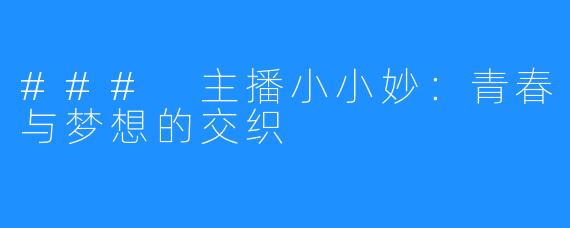 ### 主播小小妙：青春与梦想的交织